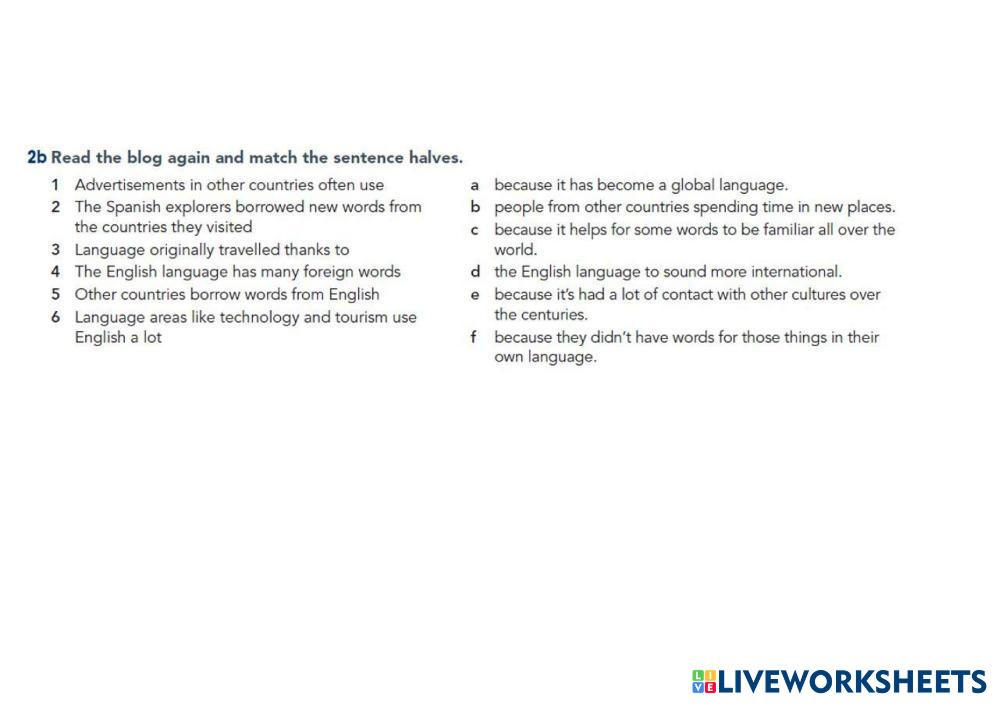 2b Read the blog again and match the sentence halves.

1 Advertisements in other countries often use
2 The Spanish explorers borrowed new words from the countries they visited
3 Language originally travelled thanks to
4 The English language has many foreign words
5 Other countries borrow words from English
6 Language areas like technology and tourism use English a lot

a because it has become a global language.
b people from other countries spending time in new places.
c because it helps for some words to be familiar all over the world.
d the English language to sound more international.
e because it's had a lot of contact with other cultures over the centuries.
f because they didn't have words for those things in their own language.

LIVEWORKSHEETS